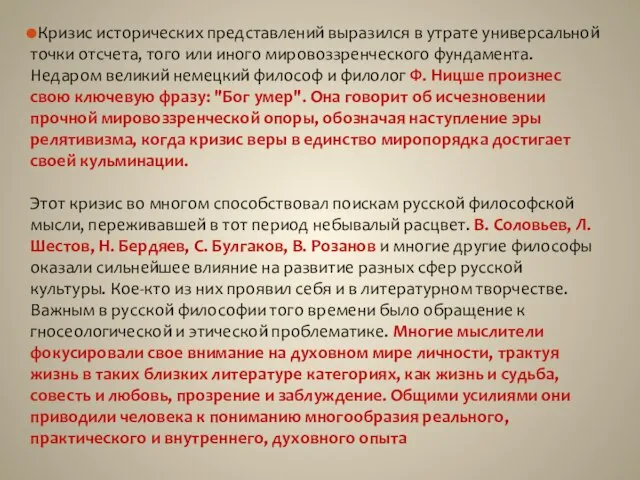 Кризис исторических представлений выразился в утрате универсальной точки отсчета, того или иного мировоззренческого фундамента. Недаром великий немецкий философ и филолог Ф. Ницше произнес свою ключевую фразу: "Бог умер". Она говорит об исчезновении прочной мировоззренческой опоры, обозначая наступление эры релятивизма, когда кризис веры в единство миропорядка достигает своей кульминации.

Этот кризис во многом способствовал поискам русской философской мысли, переживавшей в тот период небывалый расцвет. В. Соловьев, Л. Шестов, Н. Бердяев, С. Булгаков, В. Розанов и многие другие философы оказали сильнейшее влияние на развитие разных сфер русской культуры. Кое-кто из них проявил себя и в литературном творчестве. Важным в русской философии того времени было обращение к гносеологической и этической проблематике. Многие мыслители фокусировали свое внимание на духовном мире личности, трактуя жизнь в таких близких литературе категориях, как жизнь и судьба, совесть и любовь, прозрение и заблуждение. Общими усилиями они приводили человека к пониманию многообразия реального, практического и внутреннего, духовного опыта